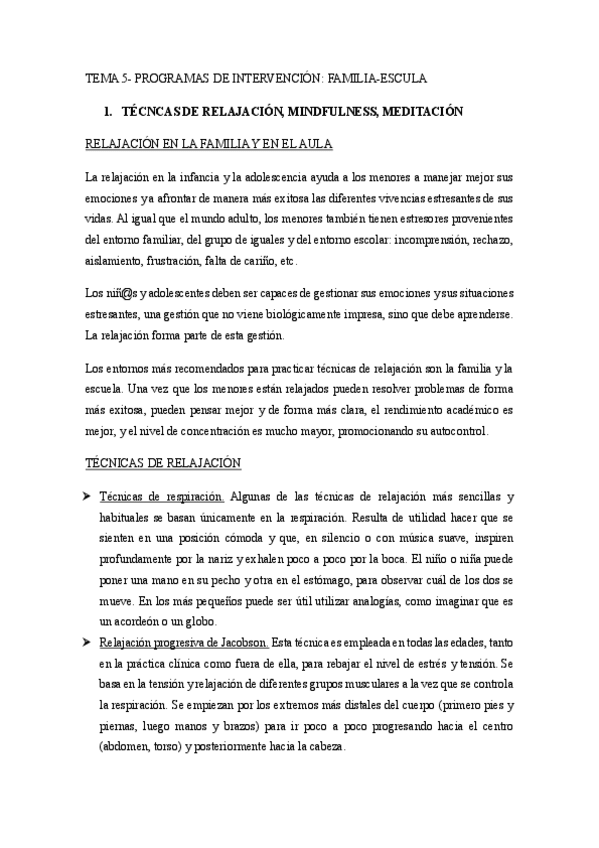 TEMA 5- PROGRAMAS DE INTERVENCIÓN: FAMILIA-ESCULA

1. TÉCNCAS DE RELAJACIÓN, MINDFULNESS, MEDITACIÓN

RELAJACIÓN EN LA FAMILIA Y EN EL AULA

La relajación en la infancia y la adolescencia ayuda a los menores a manejar mejor sus emociones y a afrontar de manera más exitosa las diferentes vivencias estresantes de sus vidas. Al igual que el mundo adulto, los menores también tienen estresores provenientes del entorno familiar, del grupo de iguales y del entorno escolar: incomprensión, rechazo, aislamiento, frustración, falta de cariño, etc.

Los niñ@s y adolescentes deben ser capaces de gestionar sus emociones y sus situaciones estresantes, una gestión que no viene biológicamente impresa, sino que debe aprenderse. La relajación forma parte de esta gestión.

Los entornos más recomendados para practicar técnicas de relajación son la familia y la escuela. Una vez que los menores están relajados pueden resolver problemas de forma más exitosa, pueden pensar mejor y de forma más clara, el rendimiento académico es mejor, y el nivel de concentración es mucho mayor, promocionando su autocontrol.

TÉCNICAS DE RELAJACIÓN

➤ Técnicas de respiración. Algunas de las técnicas de relajación más sencillas y habituales se basan únicamente en la respiración. Resulta de utilidad hacer que se sienten en una posición cómoda y que, en silencio o con música suave, inspiren profundamente por la nariz y exhalen poco a poco por la boca. El niño o niña puede poner una mano en su pecho y otra en el estómago, para observar cuál de los dos se mueve. En los más pequeños puede ser útil utilizar analogías, como imaginar que es un acordeón o un globo.

➤ Relajación progresiva de Jacobson. Esta técnica es empleada en todas las edades, tanto en la práctica clínica como fuera de ella, para rebajar el nivel de estrés y tensión. Se basa en la tensión y relajación de diferentes grupos musculares a la vez que se controla la respiración. Se empiezan por los extremos más distales del cuerpo (primero pies y piernas, luego manos y brazos) para ir poco a poco progresando hacia el centro (abdomen, torso) y posteriormente hacia la cabeza.